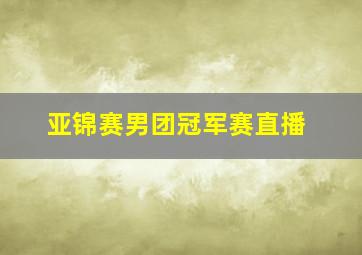 亚锦赛男团冠军赛直播